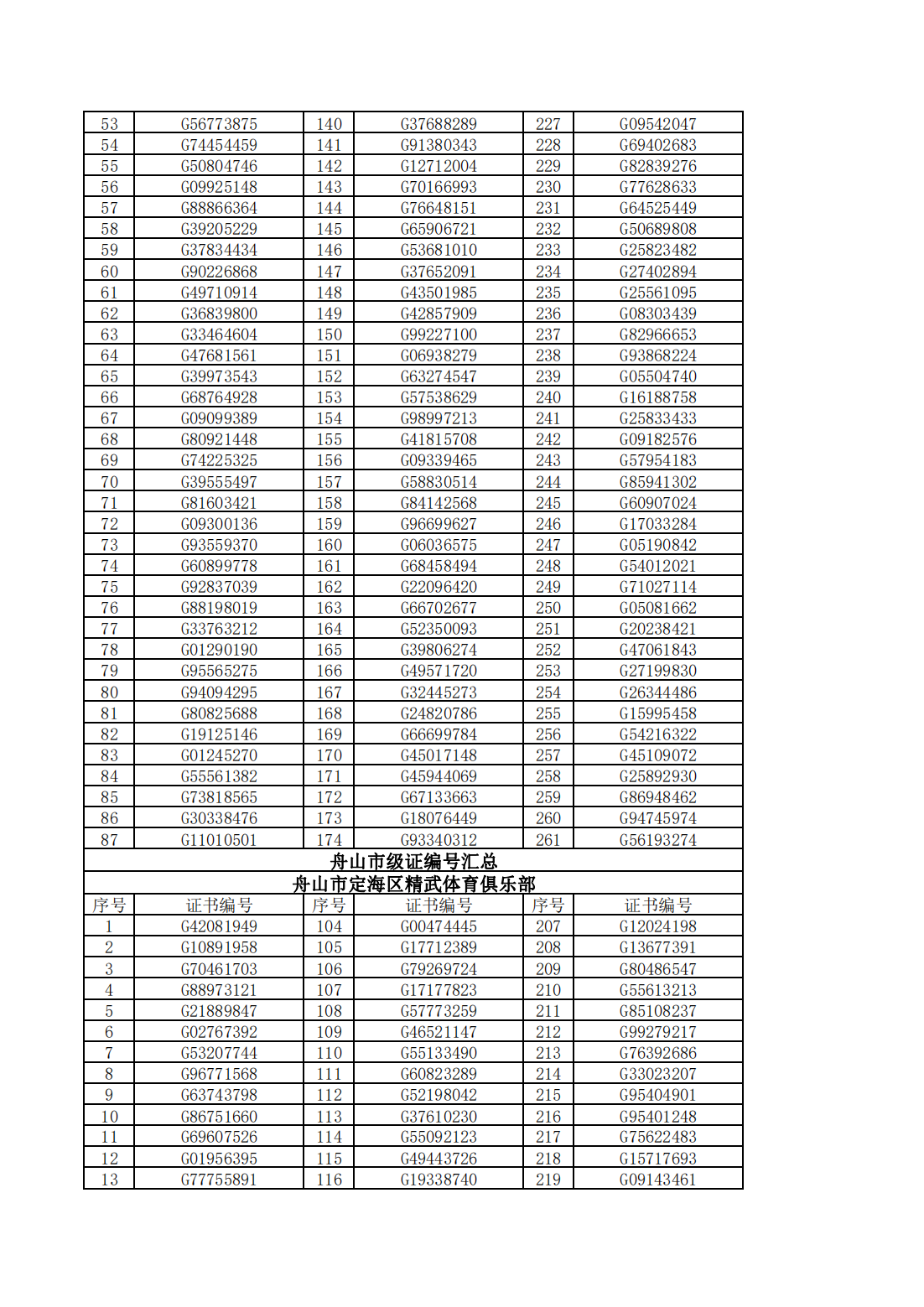 | 53 | G56773875 | 140 | G37688289 | 227 | G09542047 |
|---|---|---|---|---|---|
| 54 | G74454459 | 141 | G91380343 | 228 | G69402683 |
| 55 | G50804746 | 142 | G12712004 | 229 | G82839276 |
| 56 | G09925148 | 143 | G70166993 | 230 | G77628633 |
| 57 | G88866364 | 144 | G76648151 | 231 | G64525449 |
| 58 | G39205229 | 145 | G65906721 | 232 | G50689808 |
| 59 | G37834434 | 146 | G53681010 | 233 | G25823482 |
| 60 | G90226868 | 147 | G37652091 | 234 | G27402894 |
| 61 | G49710914 | 148 | G43501985 | 235 | G25561095 |
| 62 | G36839800 | 149 | G42857909 | 236 | G08303439 |
| 63 | G33464604 | 150 | G99227100 | 237 | G82966653 |
| 64 | G47681561 | 151 | G06938279 | 238 | G93868224 |
| 65 | G39973543 | 152 | G63274547 | 239 | G05504740 |
| 66 | G68764928 | 153 | G57538629 | 240 | G16188758 |
| 67 | G09099389 | 154 | G98997213 | 241 | G25833433 |
| 68 | G80921448 | 155 | G41815708 | 242 | G09182576 |
| 69 | G74225325 | 156 | G09339465 | 243 | G57954183 |
| 70 | G39555497 | 157 | G58830514 | 244 | G85941302 |
| 71 | G81603421 | 158 | G84142568 | 245 | G60907024 |
| 72 | G09300136 | 159 | G96699627 | 246 | G17033284 |
| 73 | G93559370 | 160 | G06036575 | 247 | G05190842 |
| 74 | G60899778 | 161 | G68458494 | 248 | G54012021 |
| 75 | G92837039 | 162 | G22096420 | 249 | G71027114 |
| 76 | G88198019 | 163 | G66702677 | 250 | G05081662 |
| 77 | G33763212 | 164 | G52350093 | 251 | G20238421 |
| 78 | G01290190 | 165 | G39806274 | 252 | G47061843 |
| 79 | G95565275 | 166 | G49571720 | 253 | G27199830 |
| 80 | G94094295 | 167 | G32445273 | 254 | G26344486 |
| 81 | G80825688 | 168 | G24820786 | 255 | G15995458 |
| 82 | G19125146 | 169 | G66699784 | 256 | G54216322 |
| 83 | G01245270 | 170 | G45017148 | 257 | G45109072 |
| 84 | G55561382 | 171 | G45944069 | 258 | G25892930 |
| 85 | G73818565 | 172 | G67133663 | 259 | G86948462 |
| 86 | G30338476 | 173 | G18076449 | 260 | G94745974 |
| 87 | G11010501 | 174 | G93340312 | 261 | G56193274 |

舟山市级证编号汇总
舟山市定海区精武体育俱乐部

| 序号 | 证书编号 | 序号 | 证书编号 | 序号 | 证书编号 |
|---|---|---|---|---|---|
| 1 | G42081949 | 104 | G00474445 | 207 | G12024198 |
| 2 | G10891958 | 105 | G17712389 | 208 | G13677391 |
| 3 | G70461703 | 106 | G79269724 | 209 | G80486547 |
| 4 | G88973121 | 107 | G17177823 | 210 | G55613213 |
| 5 | G21889847 | 108 | G57773259 | 211 | G85108237 |
| 6 | G02767392 | 109 | G46521147 | 212 | G99279217 |
| 7 | G53207744 | 110 | G55133490 | 213 | G76392686 |
| 8 | G96771568 | 111 | G60823289 | 214 | G33023207 |
| 9 | G63743798 | 112 | G52198042 | 215 | G95404901 |
| 10 | G86751660 | 113 | G37610230 | 216 | G95401248 |
| 11 | G69607526 | 114 | G55092123 | 217 | G75622483 |
| 12 | G01956395 | 115 | G49443726 | 218 | G15717693 |
| 13 | G77755891 | 116 | G19338740 | 219 | G09143461 |